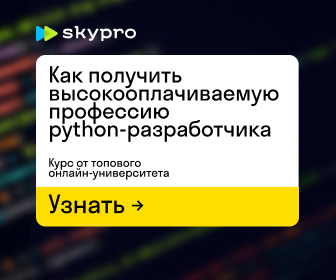 skypro

Как получить высокооплачиваемую профессию python-разработчика

Курс от топового онлайн-университета

Узнать →